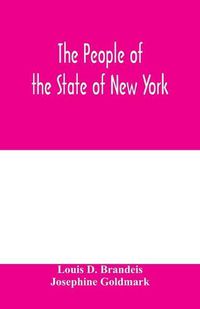 The People of the State of New York

Louis D. Brandeis
Josephine Goldmark